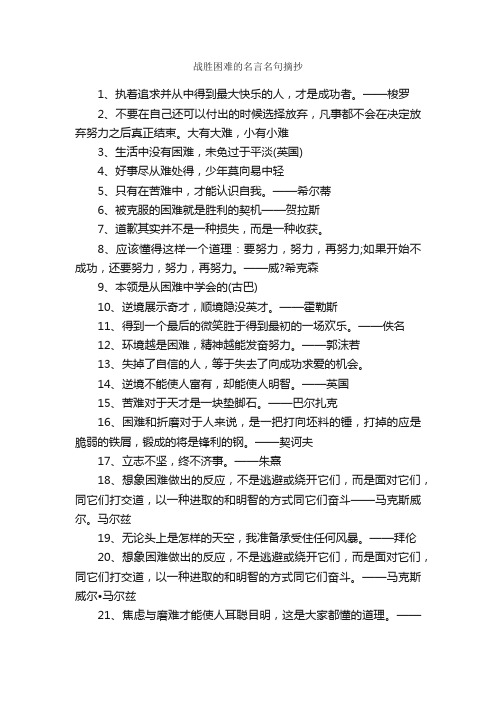 战胜困难的名言名句摘抄

1、执着追求并从中得到最大快乐的人，才是成功者。——梭罗

2、不要在自己还可以付出的时候选择放弃，凡事都不会在决定放弃努力之后真正结束。大有大难，小有小难

3、生活中没有困难，未免过于平淡(英国)

4、好事尽从难处得，少年莫向易中轻

5、只有在苦难中，才能认识自我。——希尔蒂

6、被克服的困难就是胜利的契机——贺拉斯

7、道歉其实并不是一种损失，而是一种收获。

8、应该懂得这样一个道理：要努力，努力，再努力;如果开始不成功，还要努力，努力，再努力。——威?希克森

9、本领是从困难中学会的(古巴)

10、逆境展示奇才，顺境隐没英才。——霍勒斯

11、得到一个最后的微笑胜于得到最初的一场欢乐。——佚名

12、环境越是困难，精神越能发奋努力。——郭沫若

13、失掉了自信的人，等于失去了向成功求爱的机会。

14、逆境不能使人富有，却能使人明智。——英国

15、苦难对于天才是一块垫脚石。——巴尔扎克

16、困难和折磨对于人来说，是一把打向坯料的锤，打掉的应是脆弱的铁屑，锻成的将是锋利的钢。——契诃夫

17、立志不坚，终不济事。——朱熹

18、想象困难做出的反应，不是逃避或绕开它们，而是面对它们，同它们打交道，以一种进取的和明智的方式同它们奋斗——马克斯威尔。马尔兹

19、无论头上是怎样的天空，我准备承受住任何风暴。——拜伦

20、想象困难做出的反应，不是逃避或绕开它们，而是面对它们，同它们打交道，以一种进取的和明智的方式同它们奋斗。——马克斯威尔•马尔兹

21、焦虑与磨难才能使人耳聪目明，这是大家都懂的道理。——